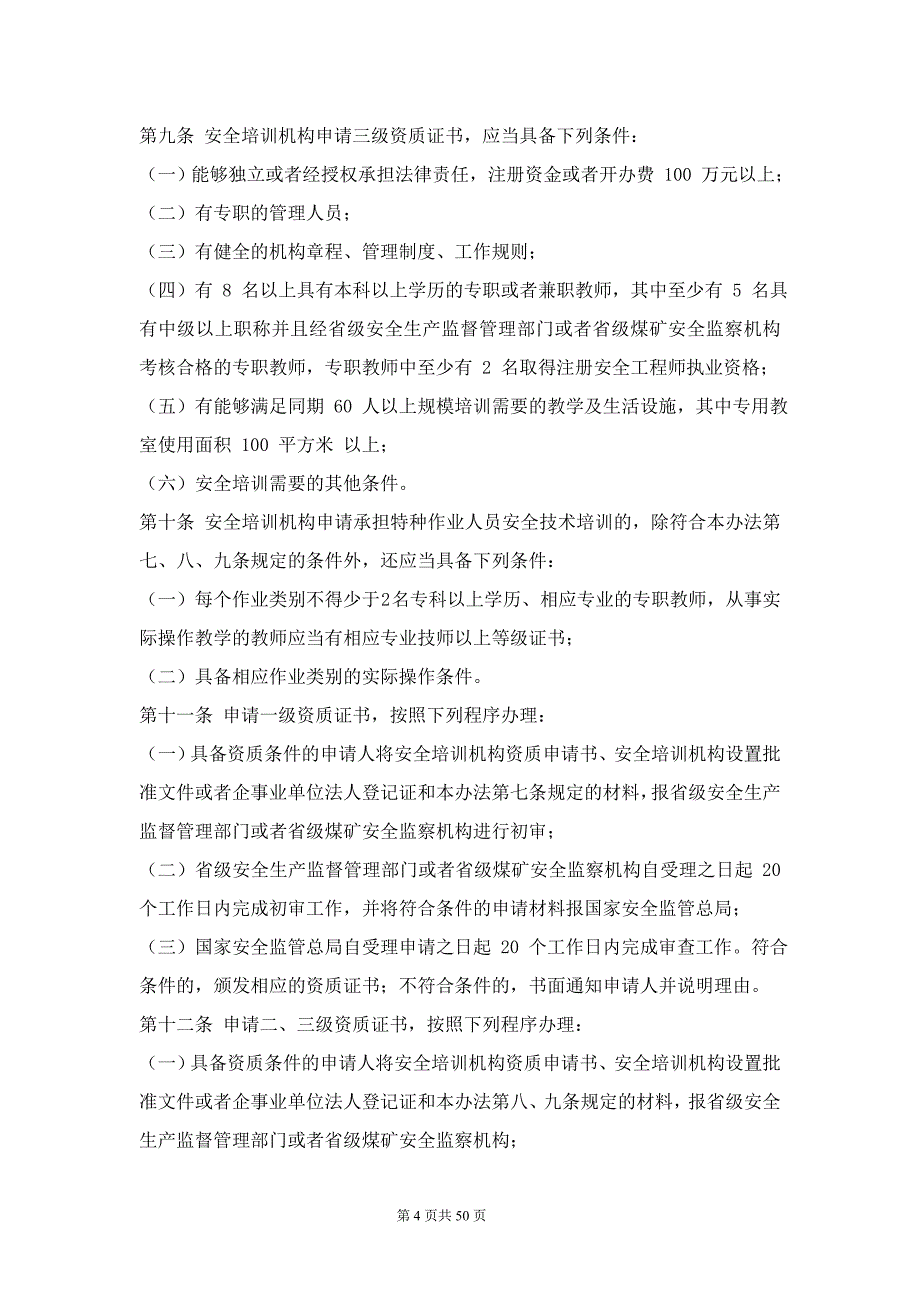 第九条 安全培训机构申请三级资质证书，应当具备下列条件：

（一）能够独立或者经授权承担法律责任，注册资金或者开办费 100 万元以上；

（二）有专职的管理人员；

（三）有健全的机构章程、管理制度、工作规则；

（四）有 8 名以上具有本科以上学历的专职或者兼职教师，其中至少有 5 名具有中级以上职称并且经省级安全生产监督管理部门或者省级煤矿安全监察机构考核合格的专职教师，专职教师中至少有 2 名取得注册安全工程师执业资格；

（五）有能够满足同期 60 人以上规模培训需要的教学及生活设施，其中专用教室使用面积 100 平方米 以上；

（六）安全培训需要的其他条件。

第十条 安全培训机构申请承担特种作业人员安全技术培训的，除符合本办法第七、八、九条规定的条件外，还应当具备下列条件：

（一）每个作业类别不得少于2名专科以上学历、相应专业的专职教师，从事实际操作教学的教师应当有相应专业技师以上等级证书；

（二）具备相应作业类别的实际操作条件。

第十一条 申请一级资质证书，按照下列程序办理：

（一）具备资质条件的申请人将安全培训机构资质申请书、安全培训机构设置批准文件或者企事业单位法人登记证和本办法第七条规定的材料，报省级安全生产监督管理部门或者省级煤矿安全监察机构进行初审；

（二）省级安全生产监督管理部门或者省级煤矿安全监察机构自受理之日起 20 个工作日内完成初审工作，并将符合条件的申请材料报国家安全监管总局；

（三）国家安全监管总局自受理申请之日起 20 个工作日内完成审查工作。符合条件的，颁发相应的资质证书；不符合条件的，书面通知申请人并说明理由。

第十二条 申请二、三级资质证书，按照下列程序办理：

（一）具备资质条件的申请人将安全培训机构资质申请书、安全培训机构设置批准文件或者企事业单位法人登记证和本办法第八、九条规定的材料，报省级安全生产监督管理部门或者省级煤矿安全监察机构；

第 4 页共 50 页